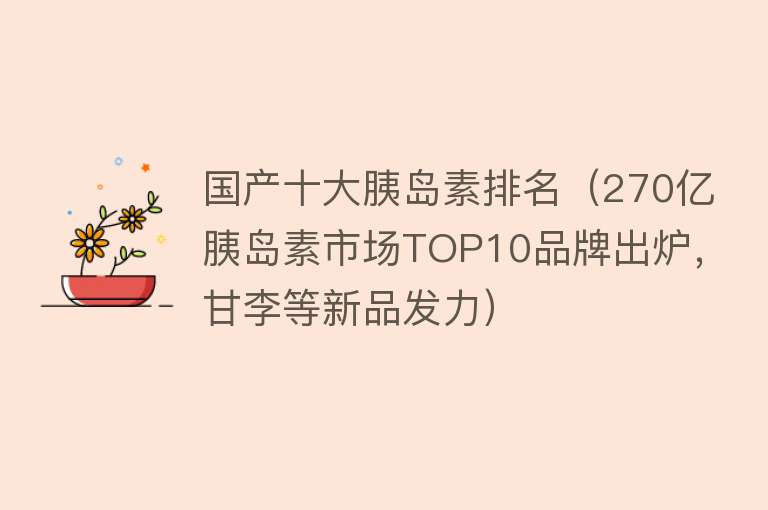 国产十大胰岛素排名（270亿胰岛素市场TOP10品牌出炉，甘李等新品发力）